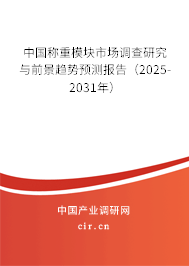 中国称重模块市场调查研究与前景趋势预测报告（2025-2031年）

中国产业调研网
cir.cn